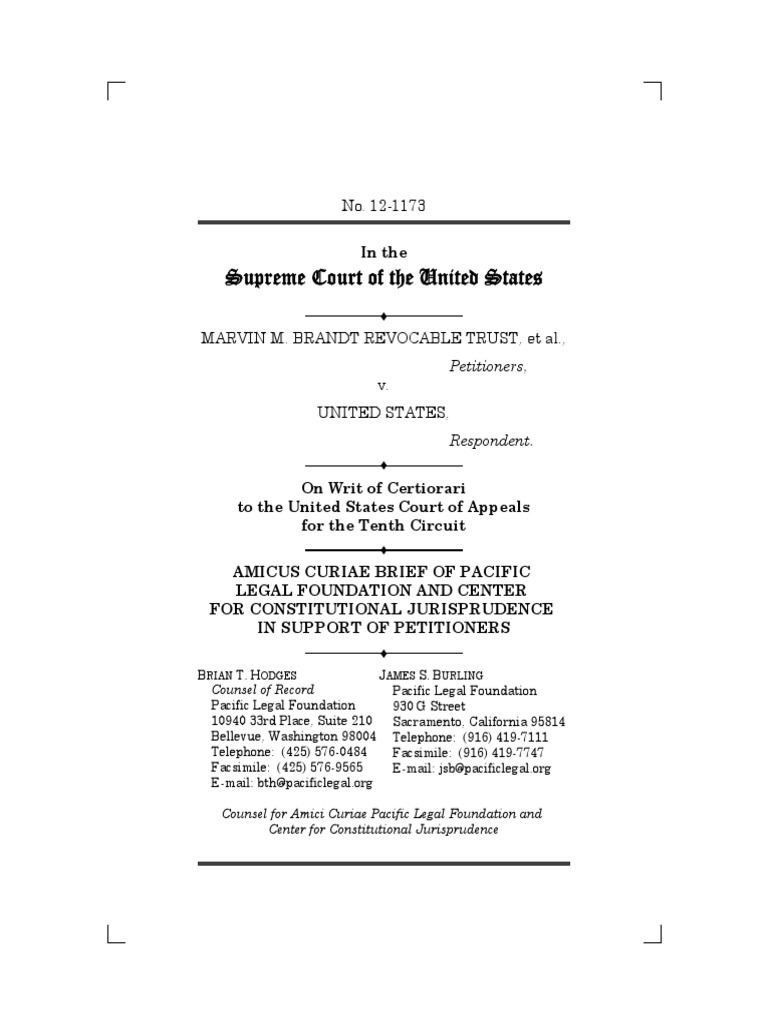 No. 12-1173

In the
Supreme Court of the United States

MARVIN M. BRANDT REVOCABLE TRUST, et al.,
Petitioners,
v.
UNITED STATES,
Respondent.

On Writ of Certiorari
to the United States Court of Appeals
for the Tenth Circuit

AMICUS CURIAE BRIEF OF PACIFIC
LEGAL FOUNDATION AND CENTER
FOR CONSTITUTIONAL JURISPRUDENCE
IN SUPPORT OF PETITIONERS

BRIAN T. HODGES
Counsel of Record
Pacific Legal Foundation
10940 33rd Place, Suite 210
Bellevue, Washington 98004
Telephone: (425) 576-0484
Facsimile: (425) 576-9565
E-mail: bth@pacificlegal.org

JAMES S. BURLING
Pacific Legal Foundation
930 G Street
Sacramento, California 95814
Telephone: (916) 419-7111
Facsimile: (916) 419-7747
E-mail: jsb@pacificlegal.org

Counsel for Amici Curiae Pacific Legal Foundation and Center for Constitutional Jurisprudence